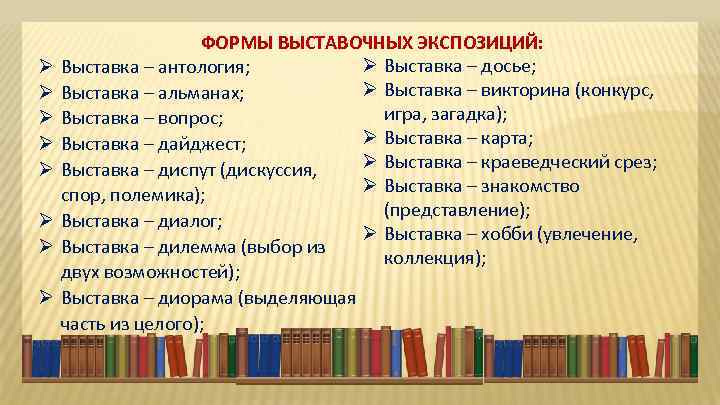 ФОРМЫ ВЫСТАВОЧНЫХ ЭКСПОЗИЦИЙ:

➢ Выставка – антология;
➢ Выставка – альманах;
➢ Выставка – вопрос;
➢ Выставка – дайджест;
➢ Выставка – диспут (дискуссия, спор, полемика);
➢ Выставка – диалог;
➢ Выставка – дилемма (выбор из двух возможностей);
➢ Выставка – диорама (выделяющая часть из целого);

➢ Выставка – досье;
➢ Выставка – викторина (конкурс, игра, загадка);
➢ Выставка – карта;
➢ Выставка – краеведческий срез;
➢ Выставка – знакомство (представление);
➢ Выставка – хобби (увлечение, коллекция);